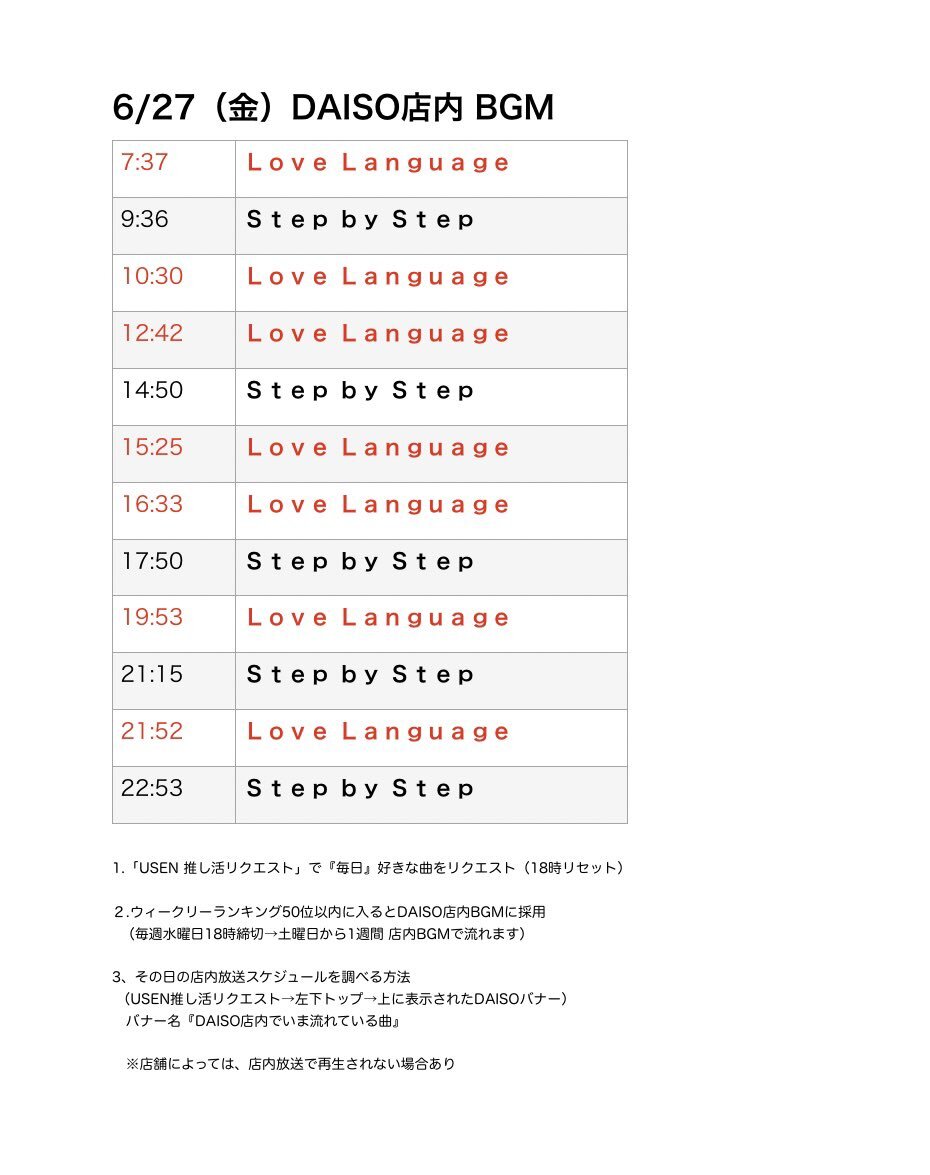 6/27（金）DAISO店内 BGM

| 7:37 | Ｌｏｖｅ Ｌａｎｇｕａｇｅ |
|---|---|
| 9:36 | Ｓｔｅｐ ｂｙ Ｓｔｅｐ |
| 10:30 | Ｌｏｖｅ Ｌａｎｇｕａｇｅ |
| 12:42 | Ｌｏｖｅ Ｌａｎｇｕａｇｅ |
| 14:50 | Ｓｔｅｐ ｂｙ Ｓｔｅｐ |
| 15:25 | Ｌｏｖｅ Ｌａｎｇｕａｇｅ |
| 16:33 | Ｌｏｖｅ Ｌａｎｇｕａｇｅ |
| 17:50 | Ｓｔｅｐ ｂｙ Ｓｔｅｐ |
| 19:53 | Ｌｏｖｅ Ｌａｎｇｕａｇｅ |
| 21:15 | Ｓｔｅｐ ｂｙ Ｓｔｅｐ |
| 21:52 | Ｌｏｖｅ Ｌａｎｇｕａｇｅ |
| 22:53 | Ｓｔｅｐ ｂｙ Ｓｔｅｐ |

1.「USEN 推し活リクエスト」で『毎日』好きな曲をリクエスト（18時リセット）

2.ウィークリーランキング50位以内に入るとDAISO店内BGMに採用
（毎週水曜日18時締切→土曜日から1週間 店内BGMで流れます）

3、その日の店内放送スケジュールを調べる方法
（USEN推し活リクエスト→左下トップ→上に表示されたDAISOバナー）
バナー名『DAISO店内でいま流れている曲』

※店舗によっては、店内放送で再生されない場合あり